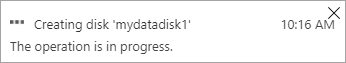 Creating disk 'mydatadisk1' 10:16 AM

The operation is in progress.